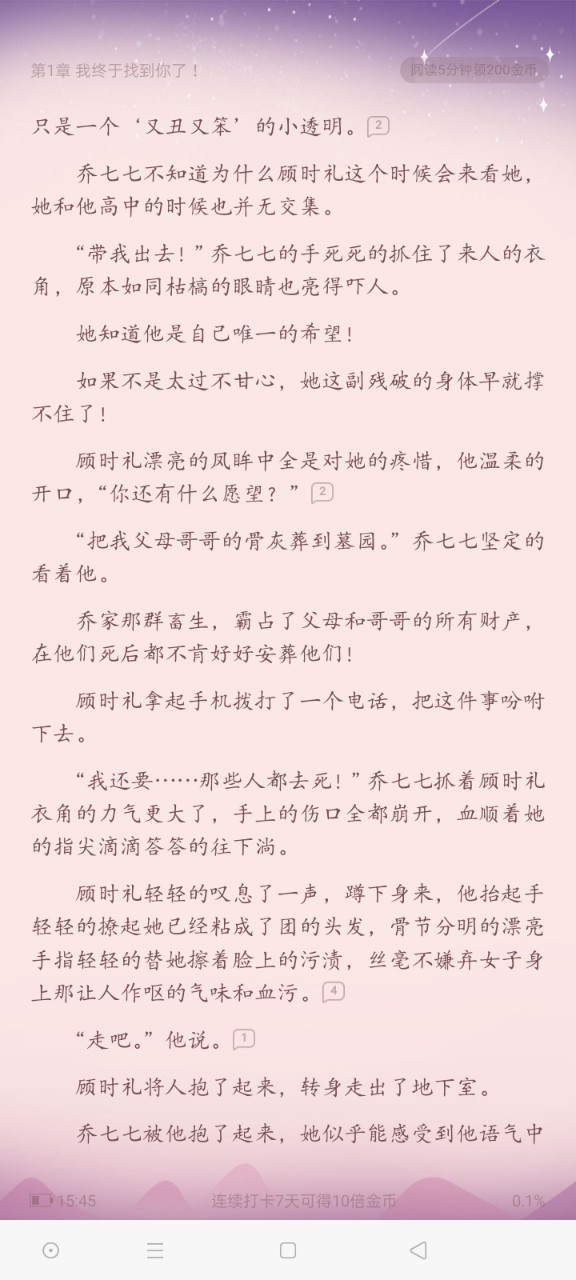 第1章 我终于找到你了！

阅读5分钟领200金币

只是一个‘又丑又笨’的小透明。2

乔七七不知道为什么顾时礼这个时候会来看她，她和他高中的时候也并无交集。

“带我出去！”乔七七的手死死的抓住了来人的衣角，原本如同枯槁的眼睛也亮得吓人。

她知道他是自己唯一的希望！

如果不是太过不甘心，她这副残破的身体早就撑不住了！

顾时礼漂亮的凤眸中全是对她的疼惜，他温柔的开口，“你还有什么愿望？”2

“把我父母哥哥的骨灰葬到墓园。”乔七七坚定的看着他。

乔家那群畜生，霸占了父母和哥哥的所有财产，在他们死后都不肯好好安葬他们！

顾时礼拿起手机拨打了一个电话，把这件事吩咐下去。

“我还要……那些人都去死！”乔七七抓着顾时礼衣角的力气更大了，手上的伤口全都崩开，血顺着她的指尖滴滴答答的往下淌。

顾时礼轻轻的叹息了一声，蹲下身来，他抬起手轻轻的撩起她已经粘成了团的头发，骨节分明的漂亮手指轻轻的替她擦着脸上的污渍，丝毫不嫌弃女子身上那让人作呕的气味和血污。4

“走吧。”他说。1

顾时礼将人抱了起来，转身走出了地下室。

乔七七被他抱了起来，她似乎能感受到他语气中

15:45 连续打卡7天可得10倍金币 0.1%